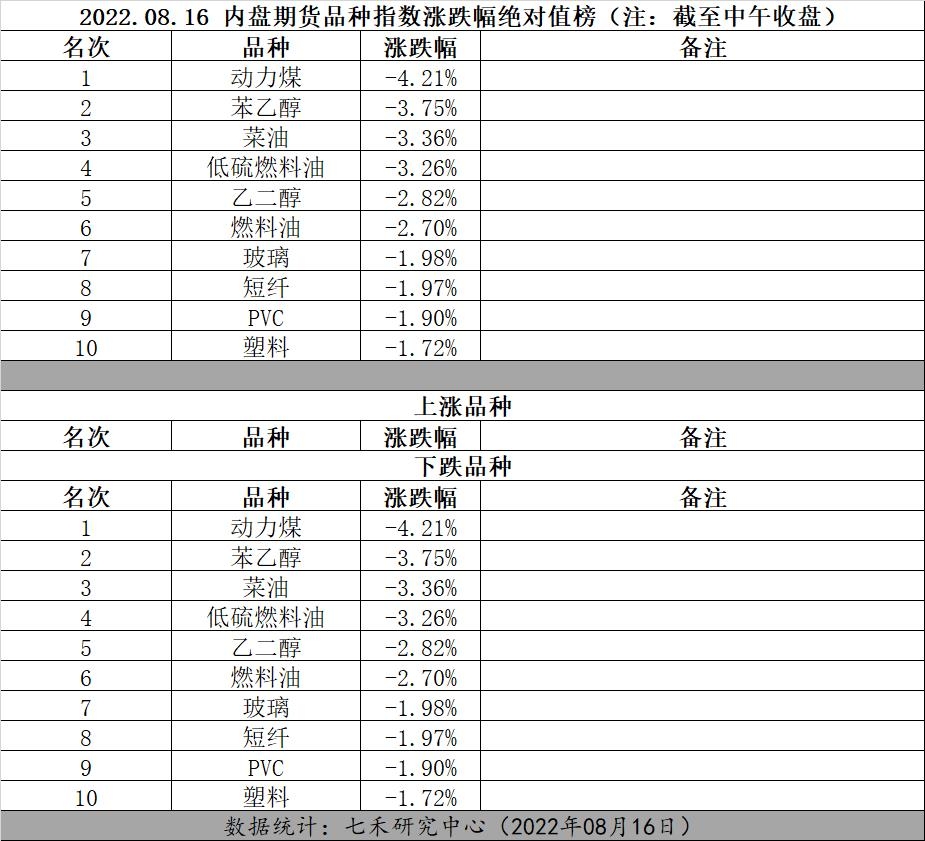 2022.08.16 内盘期货品种指数涨跌幅绝对值榜（注：截至中午收盘）

| 名次 | 品种 | 涨跌幅 | 备注 |
|---|---|---|---|
| 1 | 动力煤 | -4.21% | |
| 2 | 苯乙醇 | -3.75% | |
| 3 | 菜油 | -3.36% | |
| 4 | 低硫燃料油 | -3.26% | |
| 5 | 乙二醇 | -2.82% | |
| 6 | 燃料油 | -2.70% | |
| 7 | 玻璃 | -1.98% | |
| 8 | 短纤 | -1.97% | |
| 9 | PVC | -1.90% | |
| 10 | 塑料 | -1.72% | |

上涨品种

| 名次 | 品种 | 涨跌幅 | 备注 |
|---|---|---|---|

下跌品种

| 名次 | 品种 | 涨跌幅 | 备注 |
|---|---|---|---|
| 1 | 动力煤 | -4.21% | |
| 2 | 苯乙醇 | -3.75% | |
| 3 | 菜油 | -3.36% | |
| 4 | 低硫燃料油 | -3.26% | |
| 5 | 乙二醇 | -2.82% | |
| 6 | 燃料油 | -2.70% | |
| 7 | 玻璃 | -1.98% | |
| 8 | 短纤 | -1.97% | |
| 9 | PVC | -1.90% | |
| 10 | 塑料 | -1.72% | |

数据统计：七禾研究中心（2022年08月16日）